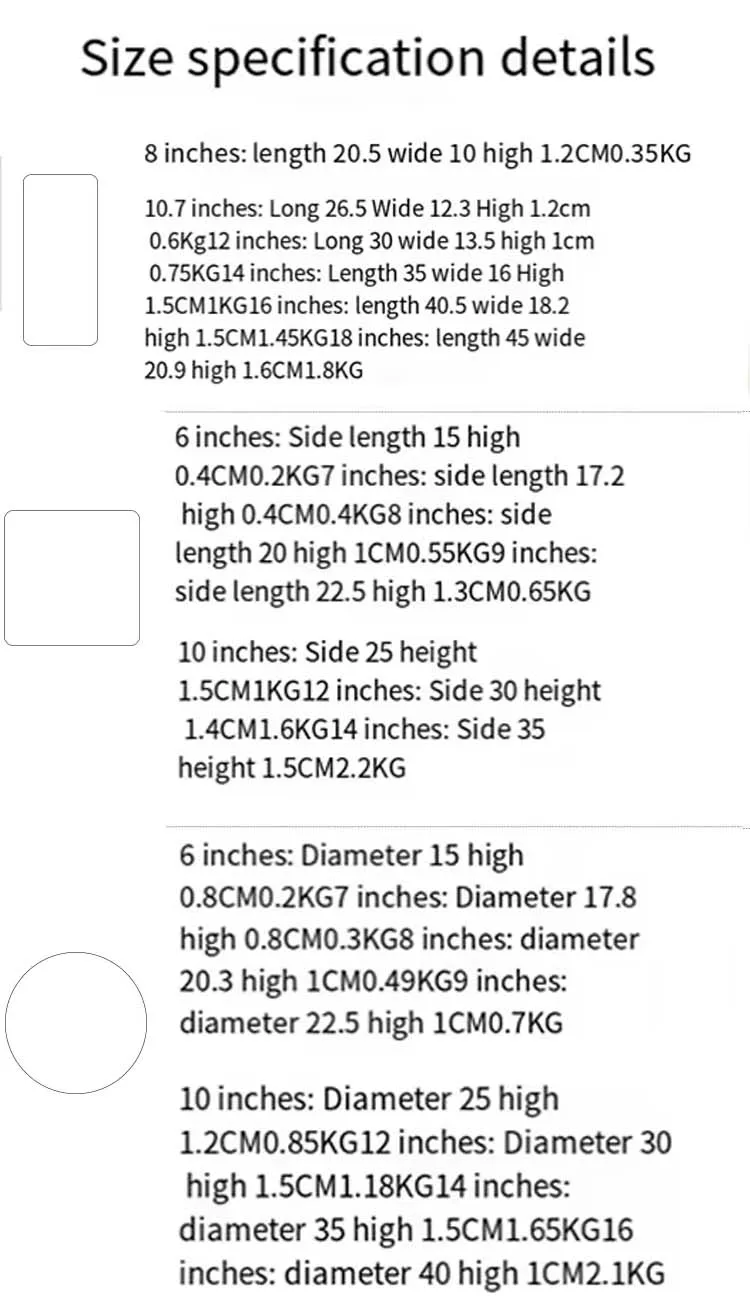 Size specification details

8 inches: length 20.5 wide 10 high 1.2CM0.35KG

10.7 inches: Long 26.5 Wide 12.3 High 1.2cm 0.6Kg12 inches: Long 30 wide 13.5 high 1cm 0.75KG14 inches: Length 35 wide 16 High 1.5CM1KG16 inches: length 40.5 wide 18.2 high 1.5CM1.45KG18 inches: length 45 wide 20.9 high 1.6CM1.8KG

6 inches: Side length 15 high 0.4CM0.2KG7 inches: side length 17.2 high 0.4CM0.4KG8 inches: side length 20 high 1CM0.55KG9 inches: side length 22.5 high 1.3CM0.65KG

10 inches: Side 25 height 1.5CM1KG12 inches: Side 30 height 1.4CM1.6KG14 inches: Side 35 height 1.5CM2.2KG

6 inches: Diameter 15 high 0.8CM0.2KG7 inches: Diameter 17.8 high 0.8CM0.3KG8 inches: diameter 20.3 high 1CM0.49KG9 inches: diameter 22.5 high 1CM0.7KG

10 inches: Diameter 25 high 1.2CM0.85KG12 inches: Diameter 30 high 1.5CM1.18KG14 inches: diameter 35 high 1.5CM1.65KG16 inches: diameter 40 high 1CM2.1KG